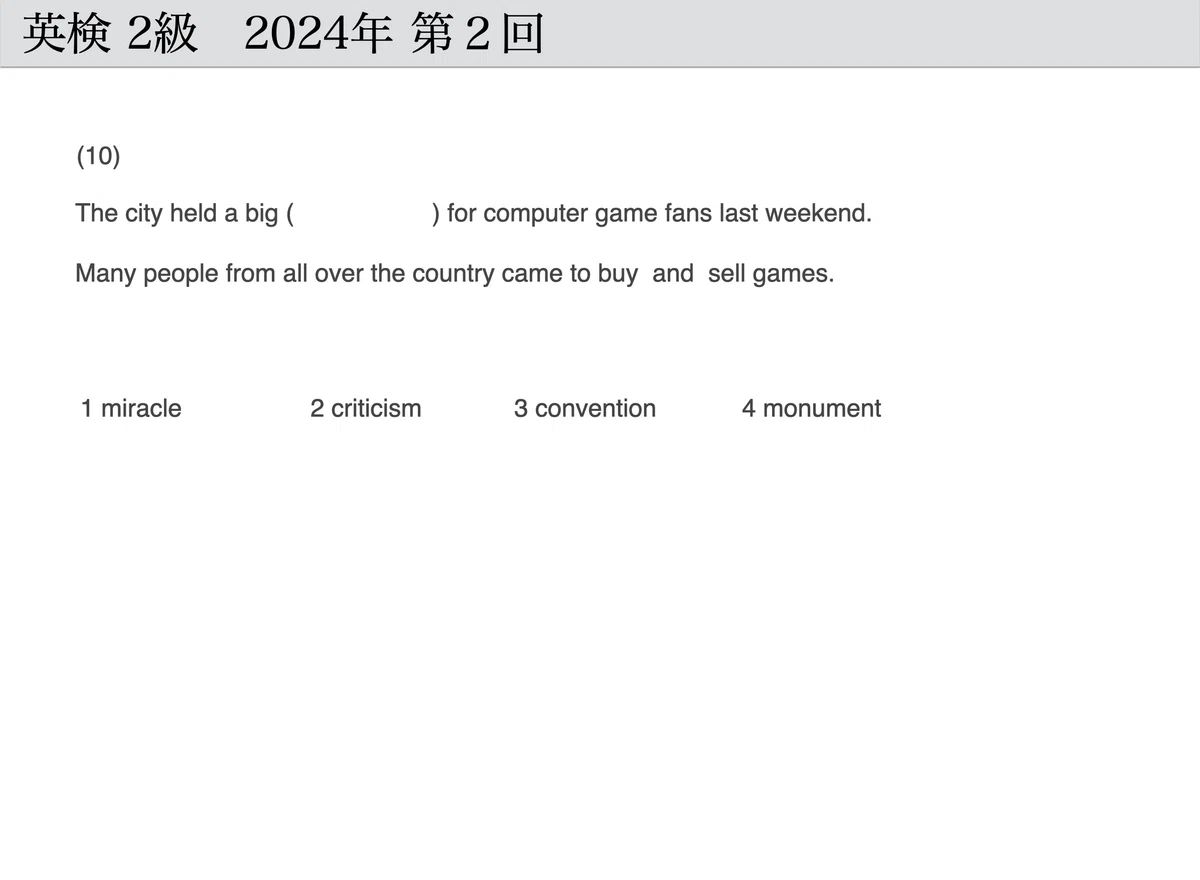 英検 2級　2024年 第2回

(10)

The city held a big (　　　　　) for computer game fans last weekend.

Many people from all over the country came to buy and sell games.

1 miracle　　2 criticism　　3 convention　　4 monument